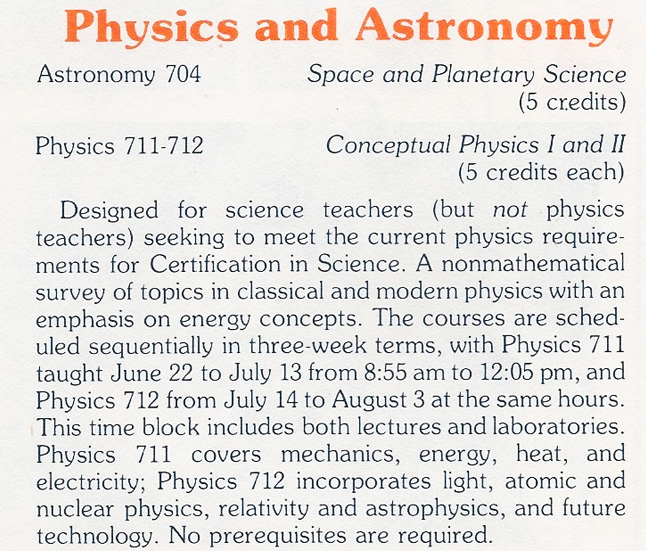 Physics and Astronomy

Astronomy 704 Space and Planetary Science (5 credits)

Physics 711-712 Conceptual Physics I and II (5 credits each)

Designed for science teachers (but not physics teachers) seeking to meet the current physics requirements for Certification in Science. A nonmathematical survey of topics in classical and modern physics with an emphasis on energy concepts. The courses are scheduled sequentially in three-week terms, with Physics 711 taught June 22 to July 13 from 8:55 am to 12:05 pm, and Physics 712 from July 14 to August 3 at the same hours. This time block includes both lectures and laboratories. Physics 711 covers mechanics, energy, heat, and electricity; Physics 712 incorporates light, atomic and nuclear physics, relativity and astrophysics, and future technology. No prerequisites are required.